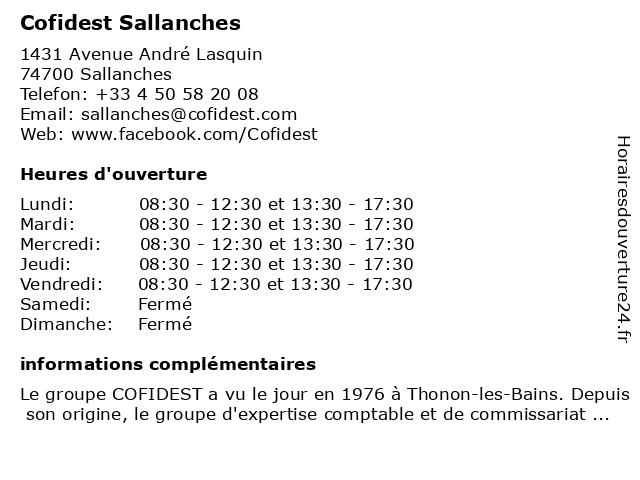 Cofidest Sallanches

1431 Avenue André Lasquin
74700 Sallanches
Telefon: +33 4 50 58 20 08
Email: sallanches@cofidest.com
Web: www.facebook.com/Cofidest

Heures d'ouverture

Lundi: 08:30 - 12:30 et 13:30 - 17:30
Mardi: 08:30 - 12:30 et 13:30 - 17:30
Mercredi: 08:30 - 12:30 et 13:30 - 17:30
Jeudi: 08:30 - 12:30 et 13:30 - 17:30
Vendredi: 08:30 - 12:30 et 13:30 - 17:30
Samedi: Fermé
Dimanche: Fermé

informations complémentaires

Le groupe COFIDEST a vu le jour en 1976 à Thonon-les-Bains. Depuis son origine, le groupe d'expertise comptable et de commissariat ...

Horairesdouverture24.fr